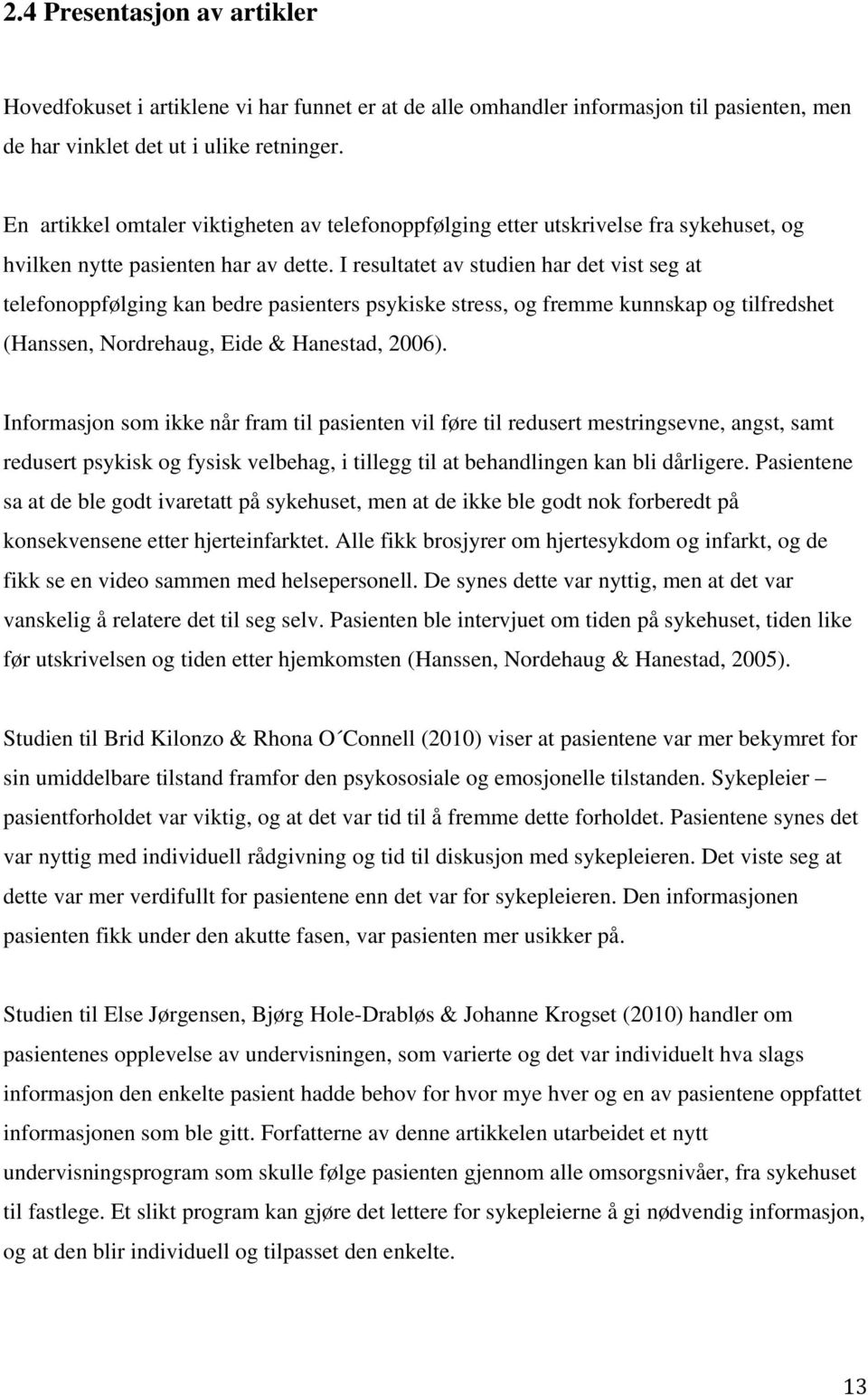 2.4 Presentasjon av artikler

Hovedfokuset i artiklene vi har funnet er at de alle omhandler informasjon til pasienten, men de har vinklet det ut i ulike retninger.

En artikkel omtaler viktigheten av telefonoppfølging etter utskrivelse fra sykehuset, og hvilken nytte pasienten har av dette. I resultatet av studien har det vist seg at telefonoppfølging kan bedre pasienters psykiske stress, og fremme kunnskap og tilfredshet (Hanssen, Nordrehaug, Eide & Hanestad, 2006).

Informasjon som ikke når fram til pasienten vil føre til redusert mestringsevne, angst, samt redusert psykisk og fysisk velbehag, i tillegg til at behandlingen kan bli dårligere. Pasientene sa at de ble godt ivaretatt på sykehuset, men at de ikke ble godt nok forberedt på konsekvensene etter hjerteinfarktet. Alle fikk brosjyrer om hjertesykdom og infarkt, og de fikk se en video sammen med helsepersonell. De synes dette var nyttig, men at det var vanskelig å relatere det til seg selv. Pasienten ble intervjuet om tiden på sykehuset, tiden like før utskrivelsen og tiden etter hjemkomsten (Hanssen, Nordehaug & Hanestad, 2005).

Studien til Brid Kilonzo & Rhona O´Connell (2010) viser at pasientene var mer bekymret for sin umiddelbare tilstand framfor den psykososiale og emosjonelle tilstanden. Sykepleier – pasientforholdet var viktig, og at det var tid til å fremme dette forholdet. Pasientene synes det var nyttig med individuell rådgivning og tid til diskusjon med sykepleieren. Det viste seg at dette var mer verdifullt for pasientene enn det var for sykepleieren. Den informasjonen pasienten fikk under den akutte fasen, var pasienten mer usikker på.

Studien til Else Jørgensen, Bjørg Hole-Drabløs & Johanne Krogset (2010) handler om pasientenes opplevelse av undervisningen, som varierte og det var individuelt hva slags informasjon den enkelte pasient hadde behov for hvor mye hver og en av pasientene oppfattet informasjonen som ble gitt. Forfatterne av denne artikkelen utarbeidet et nytt undervisningsprogram som skulle følge pasienten gjennom alle omsorgsnivåer, fra sykehuset til fastlege. Et slikt program kan gjøre det lettere for sykepleierne å gi nødvendig informasjon, og at den blir individuell og tilpasset den enkelte.

13